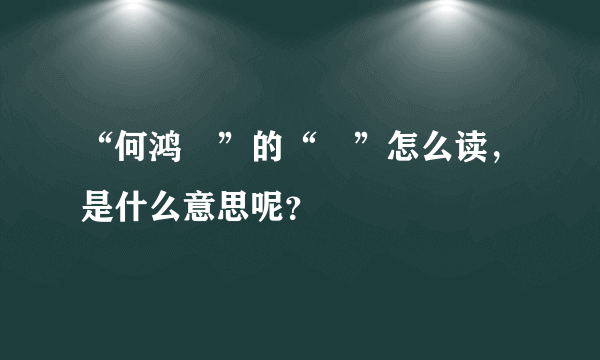 “何鸿  ”的“  ”怎么读，是什么意思呢？